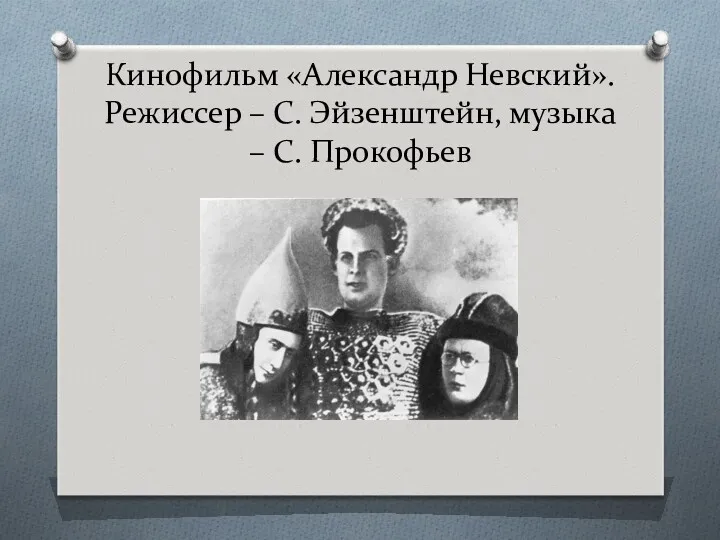 Кинофильм «Александр Невский». Режиссер – С. Эйзенштейн, музыка – С. Прокофьев